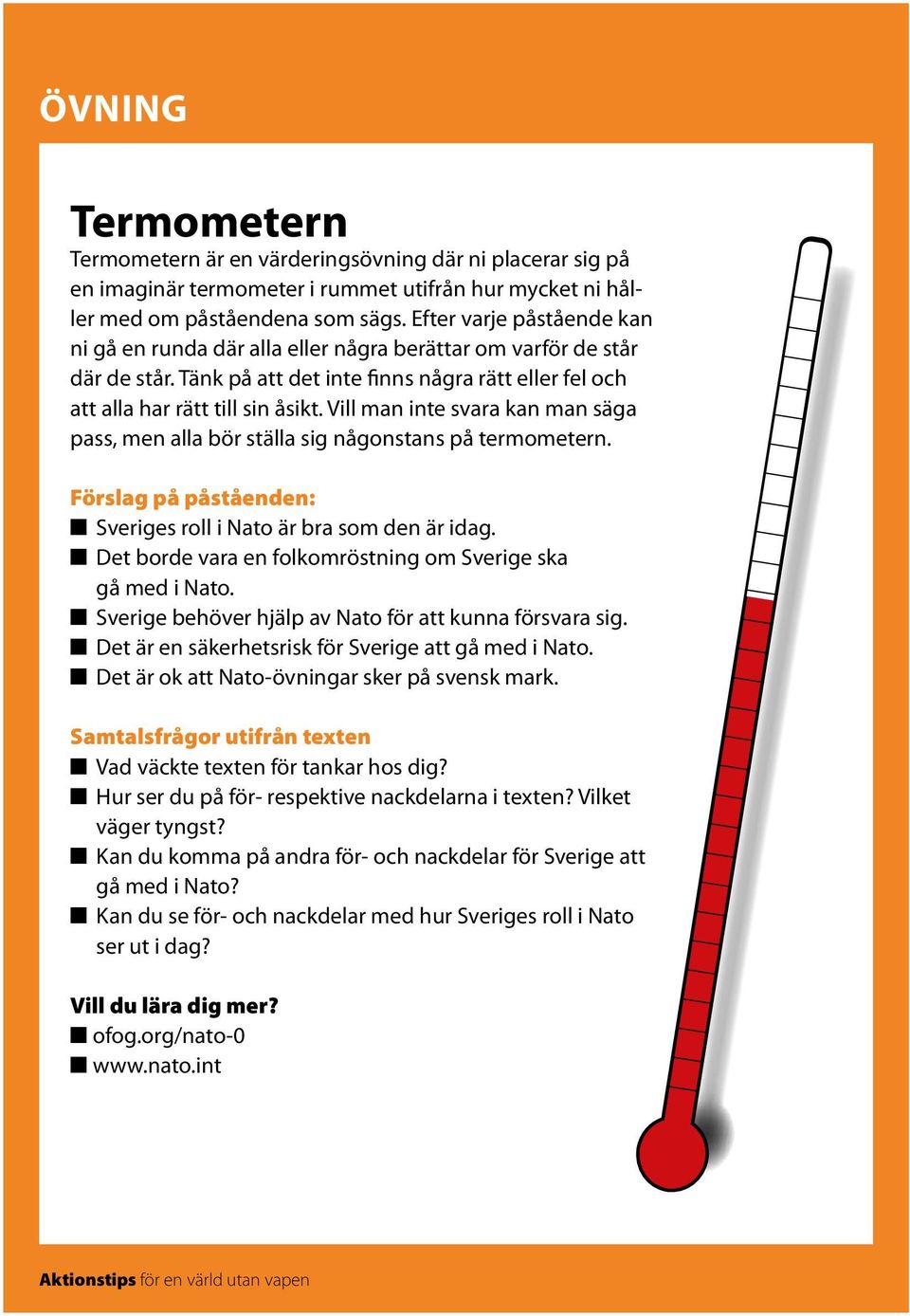 ÖVNING

Termometern

Termometern är en värderingsövning där ni placerar sig på en imaginär termometer i rummet utifrån hur mycket ni håller med om påståendena som sägs. Efter varje påstående kan ni gå en runda där alla eller några berättar om varför de står där de står. Tänk på att det inte finns några rätt eller fel och att alla har rätt till sin åsikt. Vill man inte svara kan man säga pass, men alla bör ställa sig någonstans på termometern.

Förslag på påståenden:
■ Sveriges roll i Nato är bra som den är idag.
■ Det borde vara en folkomröstning om Sverige ska gå med i Nato.
■ Sverige behöver hjälp av Nato för att kunna försvara sig.
■ Det är en säkerhetsrisk för Sverige att gå med i Nato.
■ Det är ok att Nato-övningar sker på svensk mark.

Samtalsfrågor utifrån texten
■ Vad väckte texten för tankar hos dig?
■ Hur ser du på för- respektive nackdelarna i texten? Vilket väger tyngst?
■ Kan du komma på andra för- och nackdelar för Sverige att gå med i Nato?
■ Kan du se för- och nackdelar med hur Sveriges roll i Nato ser ut i dag?

Vill du lära dig mer?
■ ofog.org/nato-0
■ www.nato.int

Aktionstips för en värld utan vapen